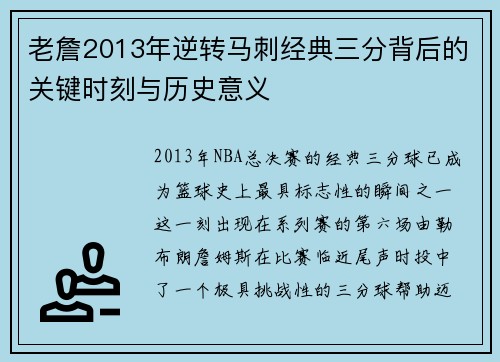 老詹2013年逆转马刺经典三分背后的关键时刻与历史意义

2013年NBA总决赛的经典三分球已成为篮球史上最具标志性的瞬间之一这一刻出现在系列赛的第六场由勒布朗詹姆斯在比赛临近尾声时投中了一个极具挑战性的三分球帮助迈